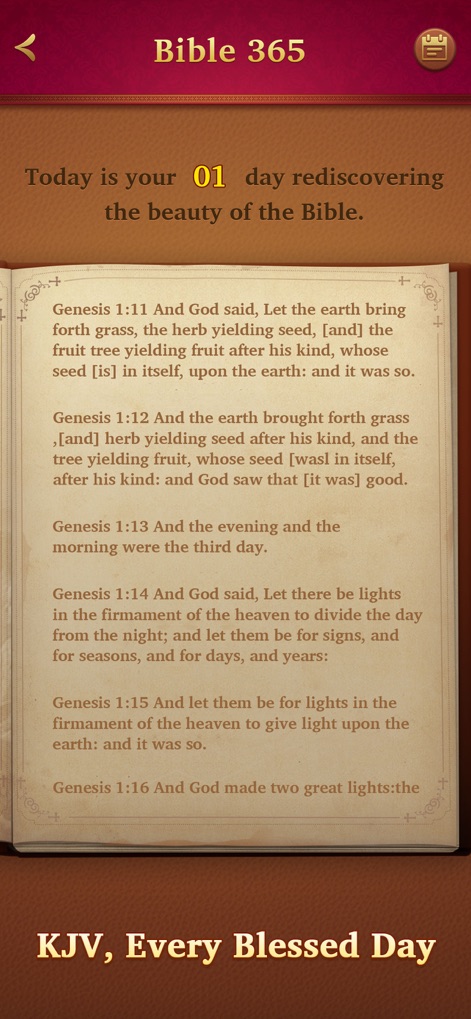 Bible 365

Today is your 01 day rediscovering the beauty of the Bible.

Genesis 1:11 And God said, Let the earth bring forth grass, the herb yielding seed, [and] the fruit tree yielding fruit after his kind, whose seed [is] in itself, upon the earth: and it was so.

Genesis 1:12 And the earth brought forth grass ,[and] herb yielding seed after his kind, and the tree yielding fruit, whose seed [wasl in itself, after his kind: and God saw that [it was] good.

Genesis 1:13 And the evening and the morning were the third day.

Genesis 1:14 And God said, Let there be lights in the firmament of the heaven to divide the day from the night; and let them be for signs, and for seasons, and for days, and years:

Genesis 1:15 And let them be for lights in the firmament of the heaven to give light upon the earth: and it was so.

Genesis 1:16 And God made two great lights:the

KJV, Every Blessed Day